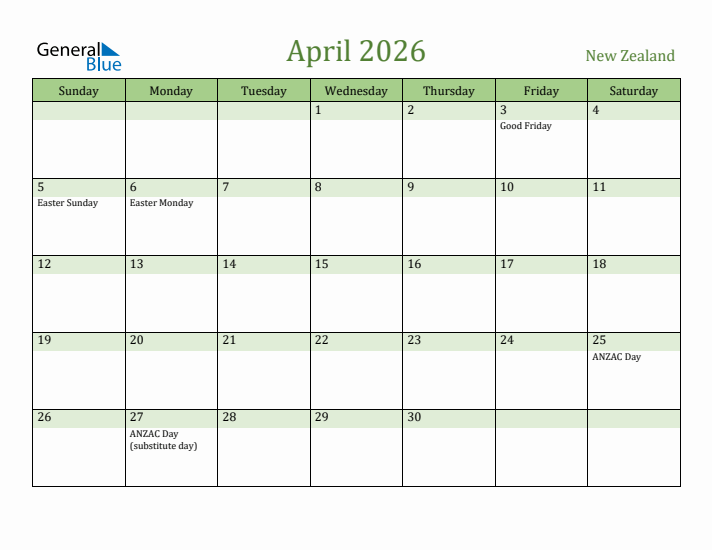 General Blue

April 2026

New Zealand

| Sunday | Monday | Tuesday | Wednesday | Thursday | Friday | Saturday |
|---|---|---|---|---|---|---|
| | | | 1 | 2 | 3 Good Friday | 4 |
| 5 Easter Sunday | 6 Easter Monday | 7 | 8 | 9 | 10 | 11 |
| 12 | 13 | 14 | 15 | 16 | 17 | 18 |
| 19 | 20 | 21 | 22 | 23 | 24 | 25 ANZAC Day |
| 26 | 27 ANZAC Day (substitute day) | 28 | 29 | 30 | | |